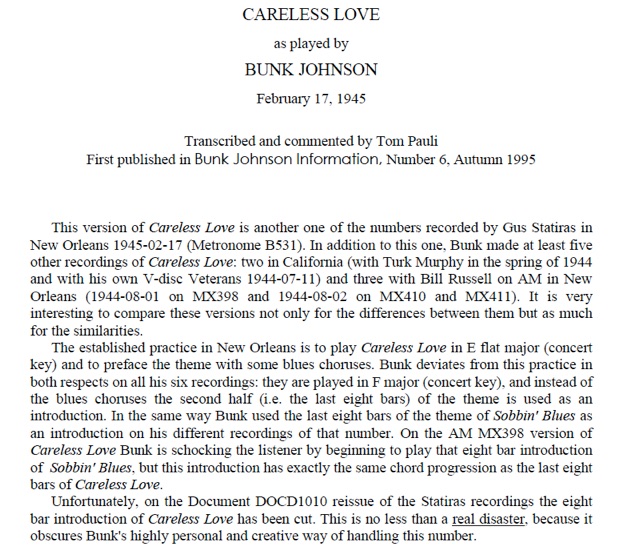 CARELESS LOVE

as played by

BUNK JOHNSON

February 17, 1945

Transcribed and commented by Tom Pauli
First published in Bunk Johnson Information, Number 6, Autumn 1995

This version of Careless Love is another one of the numbers recorded by Gus Statiras in New Orleans 1945-02-17 (Metronome B531). In addition to this one, Bunk made at least five other recordings of Careless Love: two in California (with Turk Murphy in the spring of 1944 and with his own V-disc Veterans 1944-07-11) and three with Bill Russell on AM in New Orleans (1944-08-01 on MX398 and 1944-08-02 on MX410 and MX411). It is very interesting to compare these versions not only for the differences between them but as much for the similarities.

The established practice in New Orleans is to play Careless Love in E flat major (concert key) and to preface the theme with some blues choruses. Bunk deviates from this practice in both respects on all his six recordings: they are played in F major (concert key), and instead of the blues choruses the second half (i.e. the last eight bars) of the theme is used as an introduction. In the same way Bunk used the last eight bars of the theme of Sobbin' Blues as an introduction on his different recordings of that number. On the AM MX398 version of Careless Love Bunk is schocking the listener by beginning to play that eight bar introduction of Sobbin' Blues, but this introduction has exactly the same chord progression as the last eight bars of Careless Love.

Unfortunately, on the Document DOCD1010 reissue of the Statiras recordings the eight bar introduction of Careless Love has been cut. This is no less than a real disaster, because it obscures Bunk's highly personal and creative way of handling this number.